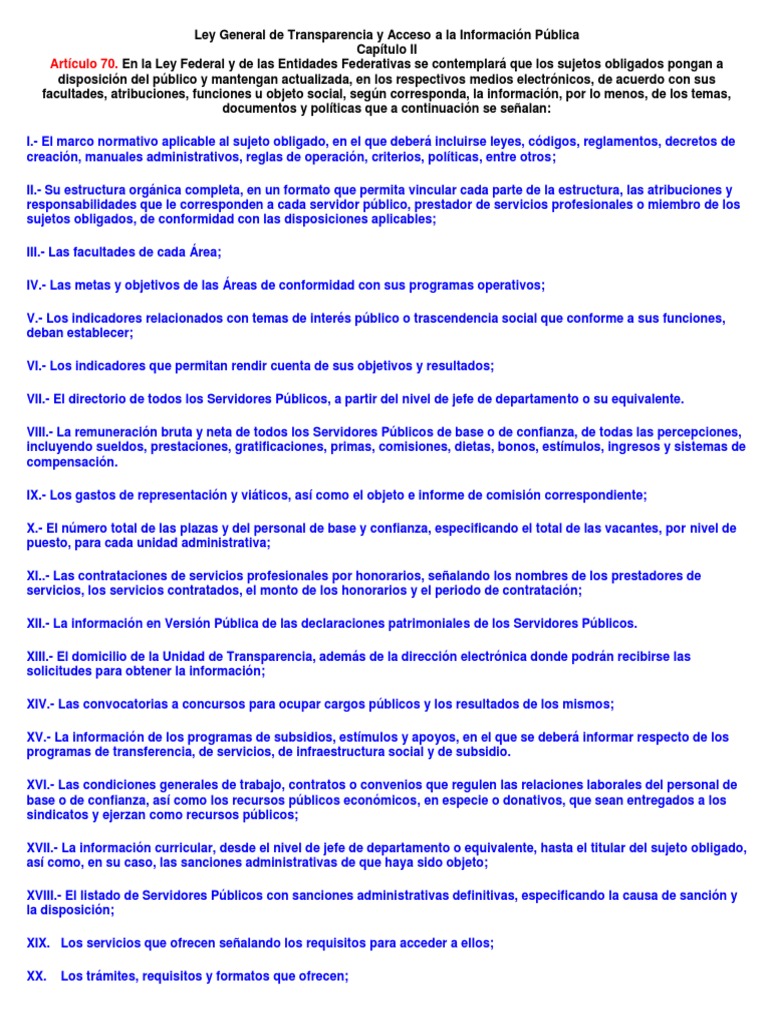 Ley General de Transparencia y Acceso a la Información Pública
Capítulo II
Artículo 70. En la Ley Federal y de las Entidades Federativas se contemplará que los sujetos obligados pongan a disposición del público y mantengan actualizada, en los respectivos medios electrónicos, de acuerdo con sus facultades, atribuciones, funciones u objeto social, según corresponda, la información, por lo menos, de los temas, documentos y políticas que a continuación se señalan:

I.- El marco normativo aplicable al sujeto obligado, en el que deberá incluirse leyes, códigos, reglamentos, decretos de creación, manuales administrativos, reglas de operación, criterios, políticas, entre otros;

II.- Su estructura orgánica completa, en un formato que permita vincular cada parte de la estructura, las atribuciones y responsabilidades que le corresponden a cada servidor público, prestador de servicios profesionales o miembro de los sujetos obligados, de conformidad con las disposiciones aplicables;

III.- Las facultades de cada Área;

IV.- Las metas y objetivos de las Áreas de conformidad con sus programas operativos;

V.- Los indicadores relacionados con temas de interés público o trascendencia social que conforme a sus funciones, deban establecer;

VI.- Los indicadores que permitan rendir cuenta de sus objetivos y resultados;

VII.- El directorio de todos los Servidores Públicos, a partir del nivel de jefe de departamento o su equivalente.

VIII.- La remuneración bruta y neta de todos los Servidores Públicos de base o de confianza, de todas las percepciones, incluyendo sueldos, prestaciones, gratificaciones, primas, comisiones, dietas, bonos, estímulos, ingresos y sistemas de compensación.

IX.- Los gastos de representación y viáticos, así como el objeto e informe de comisión correspondiente;

X.- El número total de las plazas y del personal de base y confianza, especificando el total de las vacantes, por nivel de puesto, para cada unidad administrativa;

XI..- Las contrataciones de servicios profesionales por honorarios, señalando los nombres de los prestadores de servicios, los servicios contratados, el monto de los honorarios y el periodo de contratación;

XII.- La información en Versión Pública de las declaraciones patrimoniales de los Servidores Públicos.

XIII.- El domicilio de la Unidad de Transparencia, además de la dirección electrónica donde podrán recibirse las solicitudes para obtener la información;

XIV.- Las convocatorias a concursos para ocupar cargos públicos y los resultados de los mismos;

XV.- La información de los programas de subsidios, estímulos y apoyos, en el que se deberá informar respecto de los programas de transferencia, de servicios, de infraestructura social y de subsidio.

XVI.- Las condiciones generales de trabajo, contratos o convenios que regulen las relaciones laborales del personal de base o de confianza, así como los recursos públicos económicos, en especie o donativos, que sean entregados a los sindicatos y ejerzan como recursos públicos;

XVII.- La información curricular, desde el nivel de jefe de departamento o equivalente, hasta el titular del sujeto obligado, así como, en su caso, las sanciones administrativas de que haya sido objeto;

XVIII.- El listado de Servidores Públicos con sanciones administrativas definitivas, especificando la causa de sanción y la disposición;

XIX. Los servicios que ofrecen señalando los requisitos para acceder a ellos;

XX. Los trámites, requisitos y formatos que ofrecen;